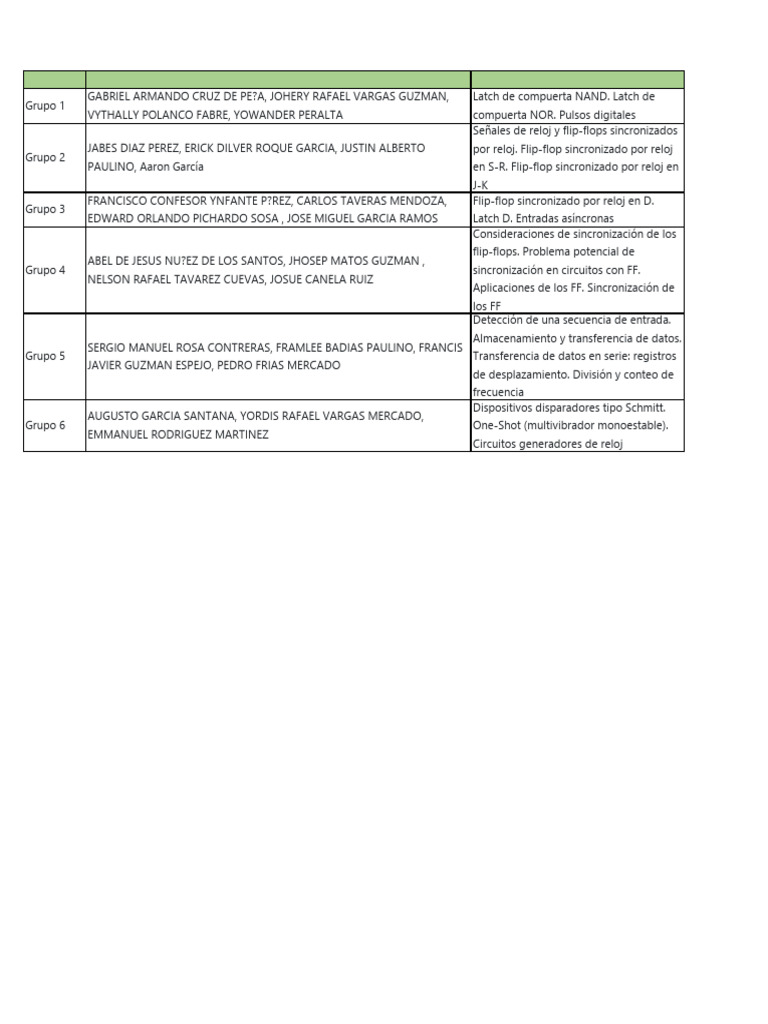 |  |  |  |
|---|---|---|
| Grupo 1 | GABRIEL ARMANDO CRUZ DE PE?A, JOHERY RAFAEL VARGAS GUZMAN, VYTHALLY POLANCO FABRE, YOWANDER PERALTA | Latch de compuerta NAND. Latch de compuerta NOR. Pulsos digitales |
| Grupo 2 | JABES DIAZ PEREZ, ERICK DILVER ROQUE GARCIA, JUSTIN ALBERTO PAULINO, Aaron García | Señales de reloj y flip-flops sincronizados por reloj. Flip-flop sincronizado por reloj en S-R. Flip-flop sincronizado por reloj en J-K |
| Grupo 3 | FRANCISCO CONFESOR YNFANTE P?REZ, CARLOS TAVERAS MENDOZA, EDWARD ORLANDO PICHARDO SOSA , JOSE MIGUEL GARCIA RAMOS | Flip-flop sincronizado por reloj en D. Latch D. Entradas asíncronas |
| Grupo 4 | ABEL DE JESUS NU?EZ DE LOS SANTOS, JHOSEP MATOS GUZMAN , NELSON RAFAEL TAVAREZ CUEVAS, JOSUE CANELA RUIZ | Consideraciones de sincronización de los flip-flops. Problema potencial de sincronización en circuitos con FF. Aplicaciones de los FF. Sincronización de los FF |
| Grupo 5 | SERGIO MANUEL ROSA CONTRERAS, FRAMLEE BADIAS PAULINO, FRANCIS JAVIER GUZMAN ESPEJO, PEDRO FRIAS MERCADO | Detección de una secuencia de entrada. Almacenamiento y transferencia de datos. Transferencia de datos en serie: registros de desplazamiento. División y conteo de frecuencia |
| Grupo 6 | AUGUSTO GARCIA SANTANA, YORDIS RAFAEL VARGAS MERCADO, EMMANUEL RODRIGUEZ MARTINEZ | Dispositivos disparadores tipo Schmitt. One-Shot (multivibrador monoestable). Circuitos generadores de reloj |